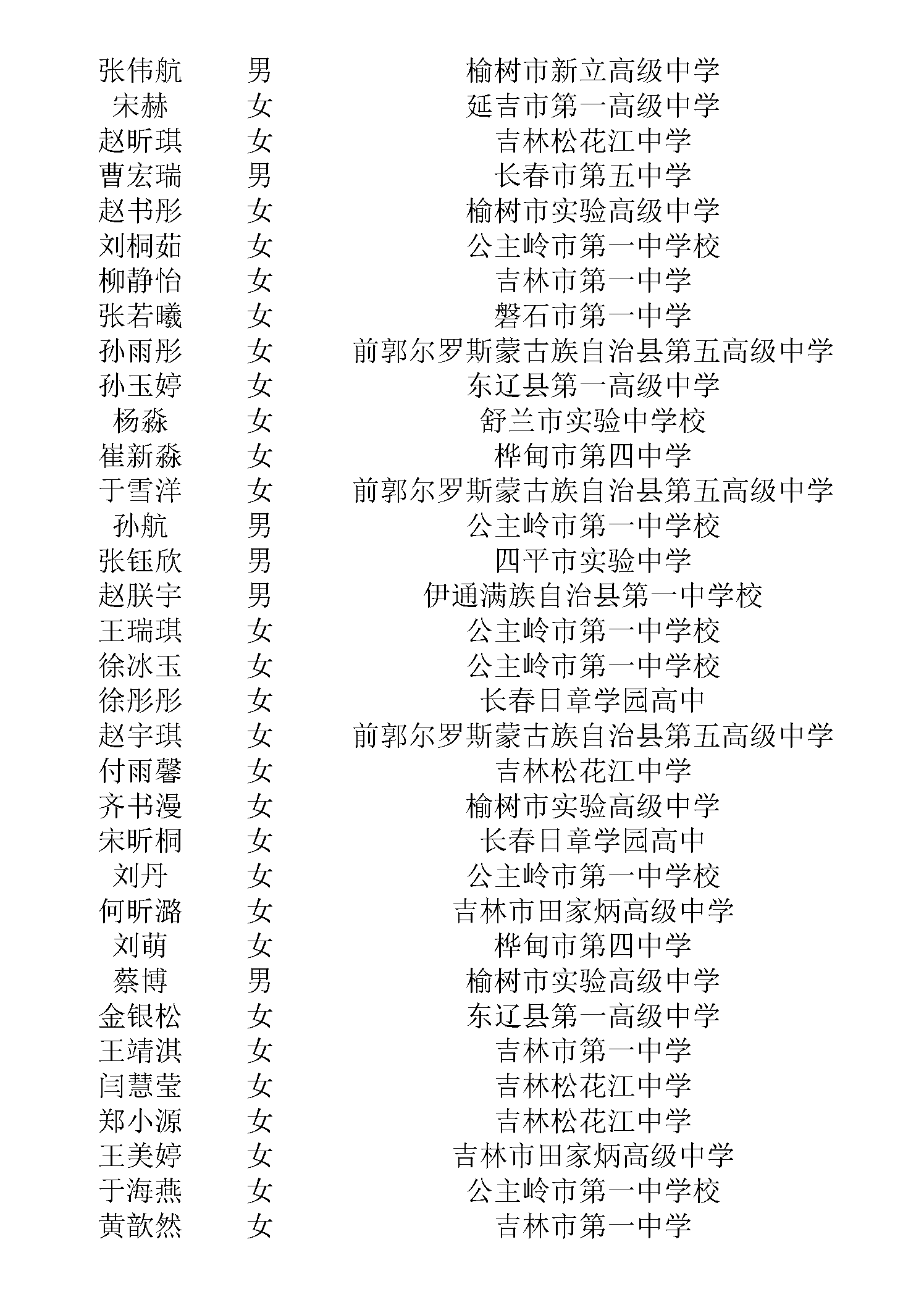 | | | |
|---|---|---|
| 张伟航 | 男 | 榆树市新立高级中学 |
| 宋赫 | 女 | 延吉市第一高级中学 |
| 赵昕琪 | 女 | 吉林松花江中学 |
| 曹宏瑞 | 男 | 长春市第五中学 |
| 赵书彤 | 女 | 榆树市实验高级中学 |
| 刘桐茹 | 女 | 公主岭市第一中学校 |
| 柳静怡 | 女 | 吉林市第一中学 |
| 张若曦 | 女 | 磐石市第一中学 |
| 孙雨彤 | 女 | 前郭尔罗斯蒙古族自治县第五高级中学 |
| 孙玉婷 | 女 | 东辽县第一高级中学 |
| 杨淼 | 女 | 舒兰市实验中学校 |
| 崔新淼 | 女 | 桦甸市第四中学 |
| 于雪洋 | 女 | 前郭尔罗斯蒙古族自治县第五高级中学 |
| 孙航 | 男 | 公主岭市第一中学校 |
| 张钰欣 | 男 | 四平市实验中学 |
| 赵朕宇 | 男 | 伊通满族自治县第一中学校 |
| 王瑞琪 | 女 | 公主岭市第一中学校 |
| 徐冰玉 | 女 | 公主岭市第一中学校 |
| 徐彤彤 | 女 | 长春日章学园高中 |
| 赵宇琪 | 女 | 前郭尔罗斯蒙古族自治县第五高级中学 |
| 付雨馨 | 女 | 吉林松花江中学 |
| 齐书漫 | 女 | 榆树市实验高级中学 |
| 宋昕桐 | 女 | 长春日章学园高中 |
| 刘丹 | 女 | 公主岭市第一中学校 |
| 何昕潞 | 女 | 吉林市田家炳高级中学 |
| 刘萌 | 女 | 桦甸市第四中学 |
| 蔡博 | 男 | 榆树市实验高级中学 |
| 金银松 | 女 | 东辽县第一高级中学 |
| 王靖淇 | 女 | 吉林市第一中学 |
| 闫慧莹 | 女 | 吉林松花江中学 |
| 郑小源 | 女 | 吉林松花江中学 |
| 王美婷 | 女 | 吉林市田家炳高级中学 |
| 于海燕 | 女 | 公主岭市第一中学校 |
| 黄歆然 | 女 | 吉林市第一中学 |